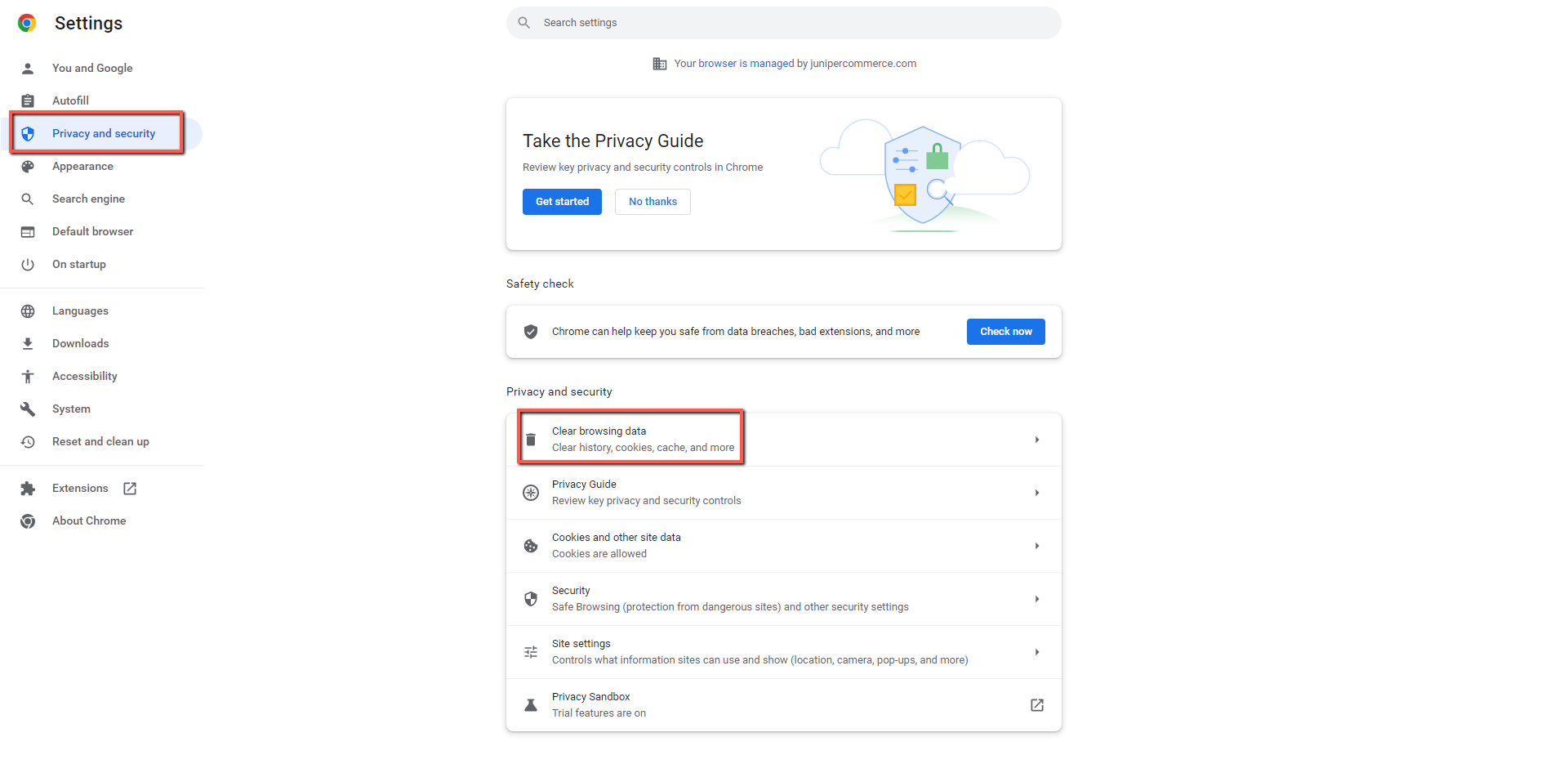 Settings

You and Google
Autofill
Privacy and security
Appearance
Search engine
Default browser
On startup

Languages
Downloads
Accessibility
System
Reset and clean up

Extensions
About Chrome

Search settings

Your browser is managed by junipercommerce.com

Take the Privacy Guide
Review key privacy and security controls in Chrome
Get started No thanks

Safety check
Chrome can help keep you safe from data breaches, bad extensions, and more
Check now

Privacy and security
Clear browsing data
Clear history, cookies, cache, and more

Privacy Guide
Review key privacy and security controls

Cookies and other site data
Cookies are allowed

Security
Safe Browsing (protection from dangerous sites) and other security settings

Site settings
Controls what information sites can use and show (location, camera, pop-ups, and more)

Privacy Sandbox
Trial features are on